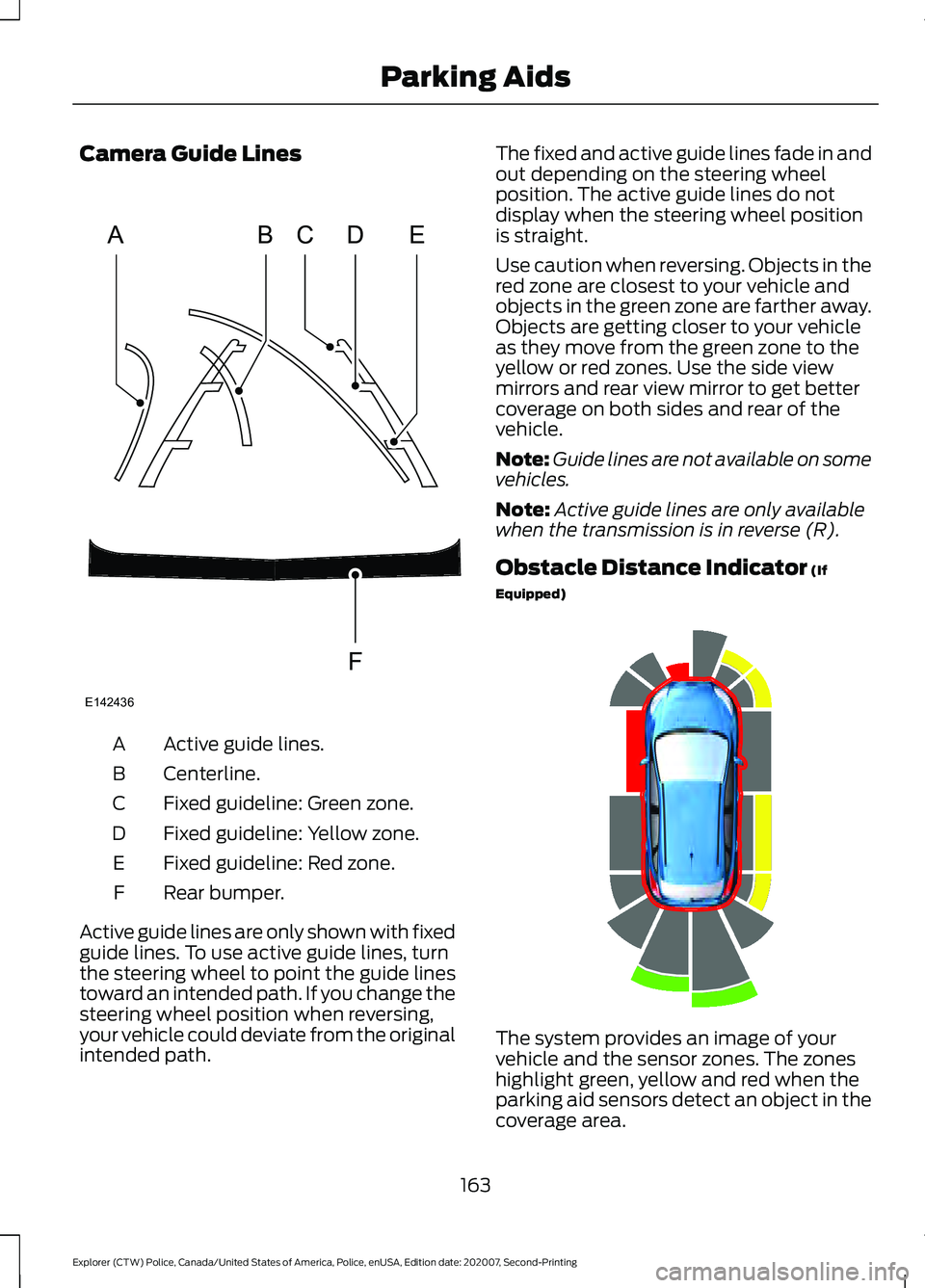 Parking Aids

Camera Guide Lines

A B C D E

F

E142436

| A | Active guide lines. |
|---|---|
| B | Centerline. |
| C | Fixed guideline: Green zone. |
| D | Fixed guideline: Yellow zone. |
| E | Fixed guideline: Red zone. |
| F | Rear bumper. |

Active guide lines are only shown with fixed guide lines. To use active guide lines, turn the steering wheel to point the guide lines toward an intended path. If you change the steering wheel position when reversing, your vehicle could deviate from the original intended path.

The fixed and active guide lines fade in and out depending on the steering wheel position. The active guide lines do not display when the steering wheel position is straight.

Use caution when reversing. Objects in the red zone are closest to your vehicle and objects in the green zone are farther away. Objects are getting closer to your vehicle as they move from the green zone to the yellow or red zones. Use the side view mirrors and rear view mirror to get better coverage on both sides and rear of the vehicle.

Note: Guide lines are not available on some vehicles.

Note: Active guide lines are only available when the transmission is in reverse (R).

Obstacle Distance Indicator (If Equipped)

The system provides an image of your vehicle and the sensor zones. The zones highlight green, yellow and red when the parking aid sensors detect an object in the coverage area.

163

Explorer (CTW) Police, Canada/United States of America, Police, enUSA, Edition date: 202007, Second-Printing

carmanualsonline.info